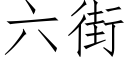 六街